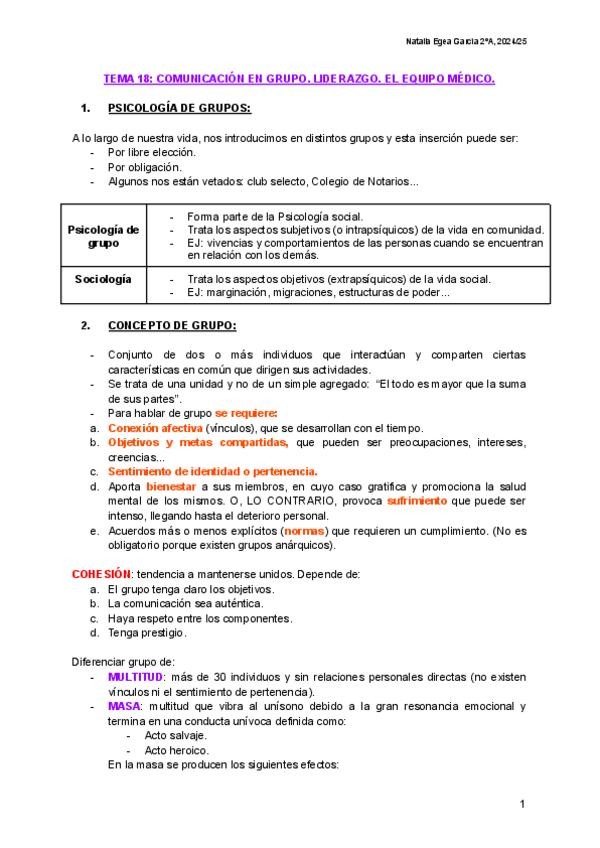 Natalia Egea García 2ºA, 2024/25

TEMA 18: COMUNICACIÓN EN GRUPO. LIDERAZGO. EL EQUIPO MÉDICO.

1. PSICOLOGÍA DE GRUPOS:

A lo largo de nuestra vida, nos introducimos en distintos grupos y esta inserción puede ser:
- Por libre elección.
- Por obligación.
- Algunos nos están vetados: club selecto, Colegio de Notarios...

| Psicología de grupo | - Forma parte de la Psicología social. - Trata los aspectos subjetivos (o intrapsíquicos) de la vida en comunidad. - EJ: vivencias y comportamientos de las personas cuando se encuentran en relación con los demás. |
|---|---|
| Sociología | - Trata los aspectos objetivos (extrapsíquicos) de la vida social. - EJ: marginación, migraciones, estructuras de poder... |

2. CONCEPTO DE GRUPO:

- Conjunto de dos o más individuos que interactúan y comparten ciertas características en común que dirigen sus actividades.
- Se trata de una unidad y no de un simple agregado: "El todo es mayor que la suma de sus partes".
- Para hablar de grupo se requiere:
a. Conexión afectiva (vínculos), que se desarrollan con el tiempo.
b. Objetivos y metas compartidas, que pueden ser preocupaciones, intereses, creencias...
c. Sentimiento de identidad o pertenencia.
d. Aporta bienestar a sus miembros, en cuyo caso gratifica y promociona la salud mental de los mismos. O, LO CONTRARIO, provoca sufrimiento que puede ser intenso, llegando hasta el deterioro personal.
e. Acuerdos más o menos explícitos (normas) que requieren un cumplimiento. (No es obligatorio porque existen grupos anárquicos).

COHESIÓN: tendencia a mantenerse unidos. Depende de:
a. El grupo tenga claro los objetivos.
b. La comunicación sea auténtica.
c. Haya respeto entre los componentes.
d. Tenga prestigio.

Diferenciar grupo de:
- MULTITUD: más de 30 individuos y sin relaciones personales directas (no existen vínculos ni el sentimiento de pertenencia).
- MASA: multitud que vibra al unísono debido a la gran resonancia emocional y termina en una conducta unívoca definida como:
- Acto salvaje.
- Acto heroico.
En la masa se producen los siguientes efectos:

1